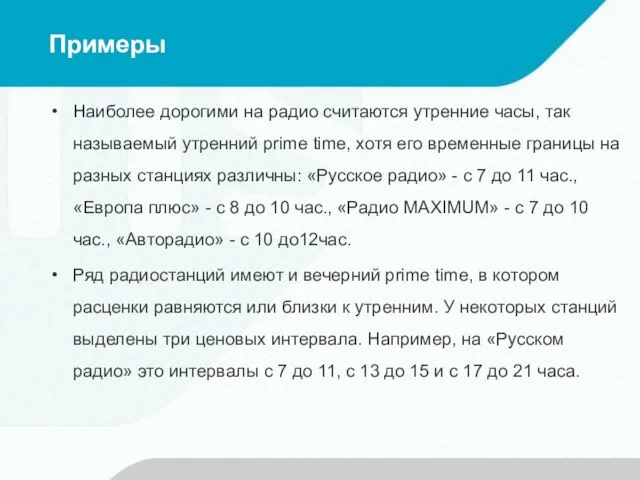 Примеры

• Наиболее дорогими на радио считаются утренние часы, так называемый утренний prime time, хотя его временные границы на разных станциях различны: «Русское радио» - с 7 до 11 час., «Европа плюс» - с 8 до 10 час., «Радио MAXIMUM» - с 7 до 10 час., «Авторадио» - с 10 до12час.

• Ряд радиостанций имеют и вечерний prime time, в котором расценки равняются или близки к утренним. У некоторых станций выделены три ценовых интервала. Например, на «Русском радио» это интервалы с 7 до 11, с 13 до 15 и с 17 до 21 часа.